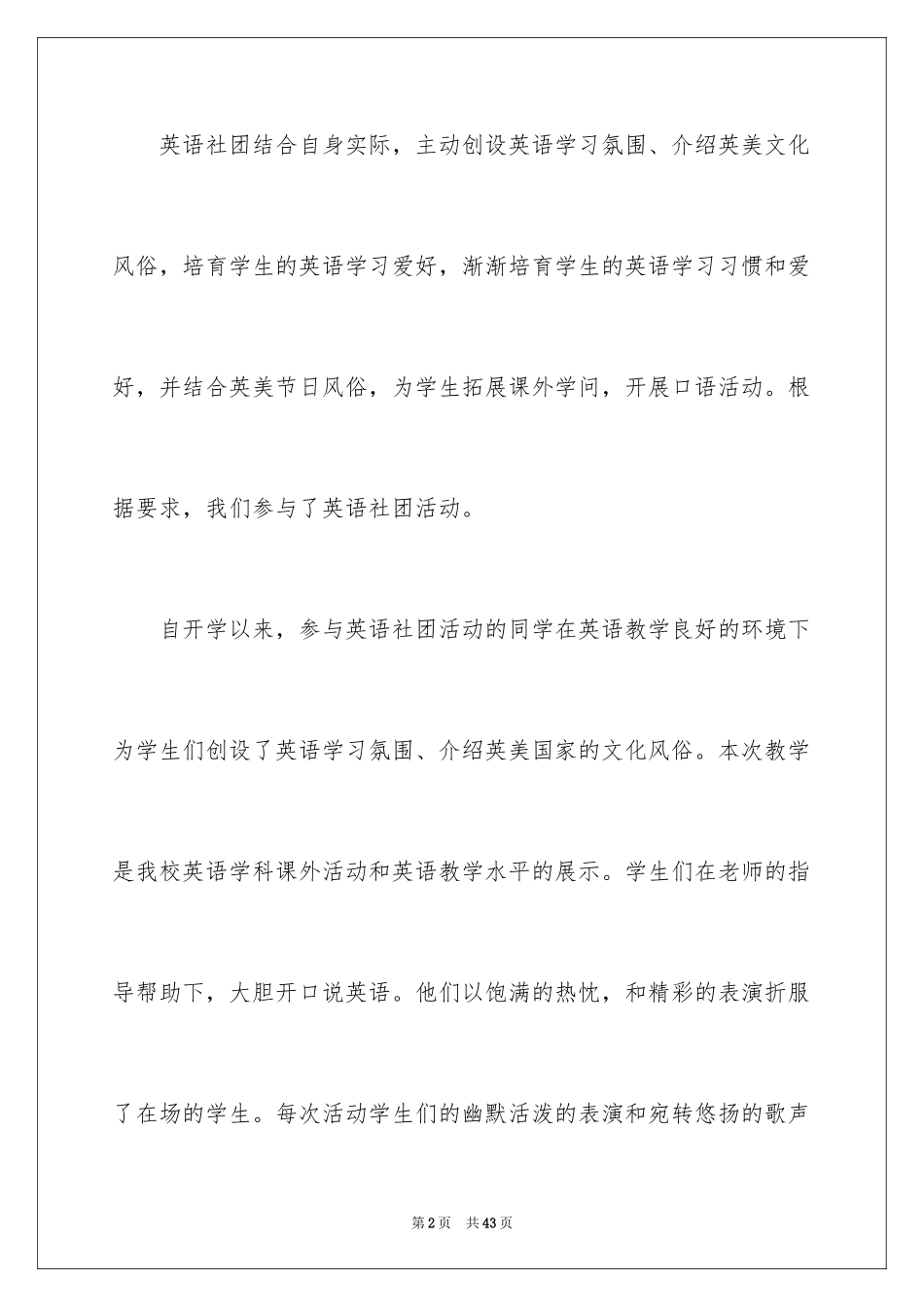 英语社团结合自身实际，主动创设英语学习氛围、介绍英美文化风俗，培育学生的英语学习爱好，渐渐培育学生的英语学习习惯和爱好，并结合英美节日风俗，为学生拓展课外学问，开展口语活动。根据要求，我们参与了英语社团活动。

自开学以来，参与英语社团活动的同学在英语教学良好的环境下为学生们创设了英语学习氛围、介绍英美国家的文化风俗。本次教学是我校英语学科课外活动和英语教学水平的展示。学生们在老师的指导帮助下，大胆开口说英语。他们以饱满的热忱，和精彩的表演折服了在场的学生。每次活动学生们的幽默活泼的表演和宛转悠扬的歌声

第2页 共43页